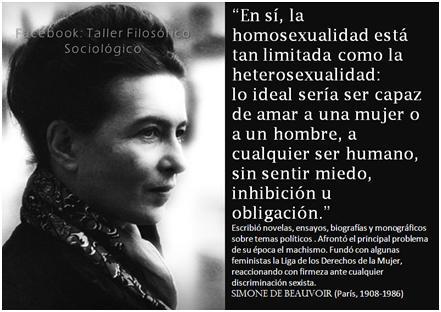 Facebook: Taller Filosófico Sociológico

"En sí, la homosexualidad está tan limitada como la heterosexualidad: lo ideal sería ser capaz de amar a una mujer o a un hombre, a cualquier ser humano, sin sentir miedo, inhibición u obligación."

Escribió novelas, ensayos, biografías y monográficos sobre temas políticos . Afrontó el principal problema de su época el machismo. Fundó con algunas feministas la Liga de los Derechos de la Mujer, reaccionando con firmeza ante cualquier discriminación sexista.
SIMONE DE BEAUVOIR (París, 1908-1986)